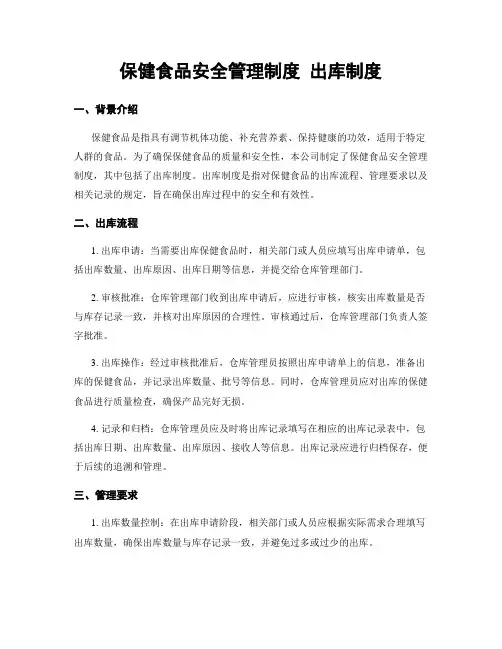 保健食品安全管理制度 出库制度

一、背景介绍

保健食品是指具有调节机体功能、补充营养素、保持健康的功效，适用于特定人群的食品。为了确保保健食品的质量和安全性，本公司制定了保健食品安全管理制度，其中包括了出库制度。出库制度是指对保健食品的出库流程、管理要求以及相关记录的规定，旨在确保出库过程中的安全和有效性。

二、出库流程

1. 出库申请：当需要出库保健食品时，相关部门或人员应填写出库申请单，包括出库数量、出库原因、出库日期等信息，并提交给仓库管理部门。

2. 审核批准：仓库管理部门收到出库申请后，应进行审核，核实出库数量是否与库存记录一致，并核对出库原因的合理性。审核通过后，仓库管理部门负责人签字批准。

3. 出库操作：经过审核批准后，仓库管理员按照出库申请单上的信息，准备出库的保健食品，并记录出库数量、批号等信息。同时，仓库管理员应对出库的保健食品进行质量检查，确保产品完好无损。

4. 记录和归档：仓库管理员应及时将出库记录填写在相应的出库记录表中，包括出库日期、出库数量、出库原因、接收人等信息。出库记录应进行归档保存，便于后续的追溯和管理。

三、管理要求

1. 出库数量控制：在出库申请阶段，相关部门或人员应根据实际需求合理填写出库数量，确保出库数量与库存记录一致，并避免过多或过少的出库。